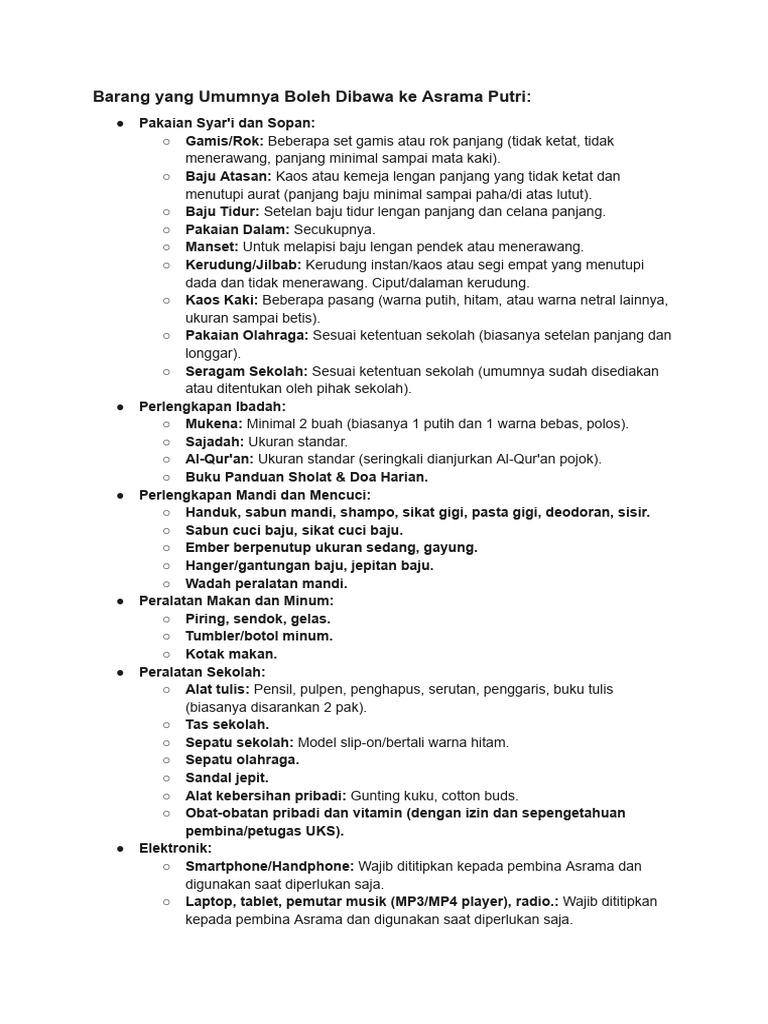 Barang yang Umumnya Boleh Dibawa ke Asrama Putri:

● Pakaian Syar'i dan Sopan:
  ○ Gamis/Rok: Beberapa set gamis atau rok panjang (tidak ketat, tidak menerawang, panjang minimal sampai mata kaki).
  ○ Baju Atasan: Kaos atau kemeja lengan panjang yang tidak ketat dan menutupi aurat (panjang baju minimal sampai paha/di atas lutut).
  ○ Baju Tidur: Setelan baju tidur lengan panjang dan celana panjang.
  ○ Pakaian Dalam: Secukupnya.
  ○ Manset: Untuk melapisi baju lengan pendek atau menerawang.
  ○ Kerudung/Jilbab: Kerudung instan/kaos atau segi empat yang menutupi dada dan tidak menerawang. Ciput/dalaman kerudung.
  ○ Kaos Kaki: Beberapa pasang (warna putih, hitam, atau warna netral lainnya, ukuran sampai betis).
  ○ Pakaian Olahraga: Sesuai ketentuan sekolah (biasanya setelan panjang dan longgar).
  ○ Seragam Sekolah: Sesuai ketentuan sekolah (umumnya sudah disediakan atau ditentukan oleh pihak sekolah).
● Perlengkapan Ibadah:
  ○ Mukena: Minimal 2 buah (biasanya 1 putih dan 1 warna bebas, polos).
  ○ Sajadah: Ukuran standar.
  ○ Al-Qur'an: Ukuran standar (seringkali dianjurkan Al-Qur'an pojok).
  ○ Buku Panduan Sholat & Doa Harian.
● Perlengkapan Mandi dan Mencuci:
  ○ Handuk, sabun mandi, shampo, sikat gigi, pasta gigi, deodoran, sisir.
  ○ Sabun cuci baju, sikat cuci baju.
  ○ Ember berpenutup ukuran sedang, gayung.
  ○ Hanger/gantungan baju, jepitan baju.
  ○ Wadah peralatan mandi.
● Peralatan Makan dan Minum:
  ○ Piring, sendok, gelas.
  ○ Tumbler/botol minum.
  ○ Kotak makan.
● Peralatan Sekolah:
  ○ Alat tulis: Pensil, pulpen, penghapus, serutan, penggaris, buku tulis (biasanya disarankan 2 pak).
  ○ Tas sekolah.
  ○ Sepatu sekolah: Model slip-on/bertali warna hitam.
  ○ Sepatu olahraga.
  ○ Sandal jepit.
  ○ Alat kebersihan pribadi: Gunting kuku, cotton buds.
  ○ Obat-obatan pribadi dan vitamin (dengan izin dan sepengetahuan pembina/petugas UKS).
● Elektronik:
  ○ Smartphone/Handphone: Wajib dititipkan kepada pembina Asrama dan digunakan saat diperlukan saja.
  ○ Laptop, tablet, pemutar musik (MP3/MP4 player), radio.: Wajib dititipkan kepada pembina Asrama dan digunakan saat diperlukan saja.